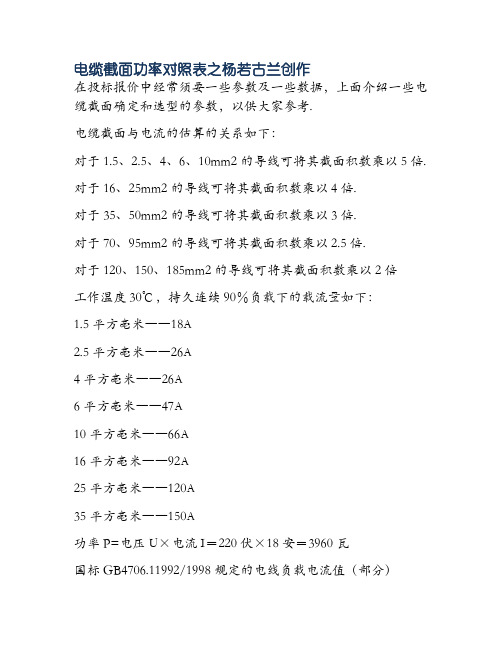 电缆截面功率对照表之杨若古兰创作

在投标报价中经常须要一些参数及一些数据，上面介绍一些电缆截面确定和选型的参数，以供大家参考.

电缆截面与电流的估算的关系如下：

对于 1.5、2.5、4、6、10mm2 的导线可将其截面积数乘以 5 倍.

对于 16、25mm2 的导线可将其截面积数乘以 4 倍.

对于 35、50mm2 的导线可将其截面积数乘以 3 倍.

对于 70、95mm2 的导线可将其截面积数乘以 2.5 倍.

对于 120、150、185mm2 的导线可将其截面积数乘以 2 倍

工作温度 30℃，持久连续 90%负载下的载流量如下：

1.5 平方毫米——18A

2.5 平方毫米——26A

4 平方毫米——26A

6 平方毫米——47A

10 平方毫米——66A

16 平方毫米——92A

25 平方毫米——120A

35 平方毫米——150A

功率 P=电压 U×电流 I＝220 伏×18 安＝3960 瓦

国标 GB4706.11992/1998 规定的电线负载电流值（部分）